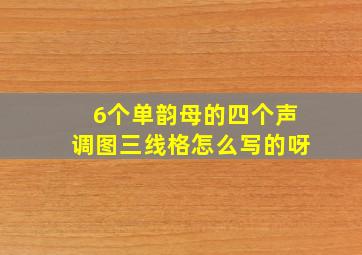 6个单韵母的四个声调图三线格怎么写的呀